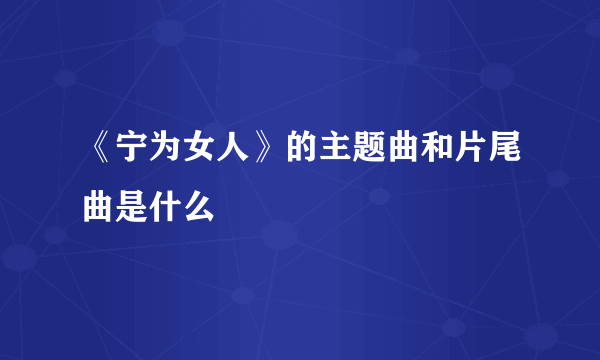 《宁为女人》的主题曲和片尾曲是什么